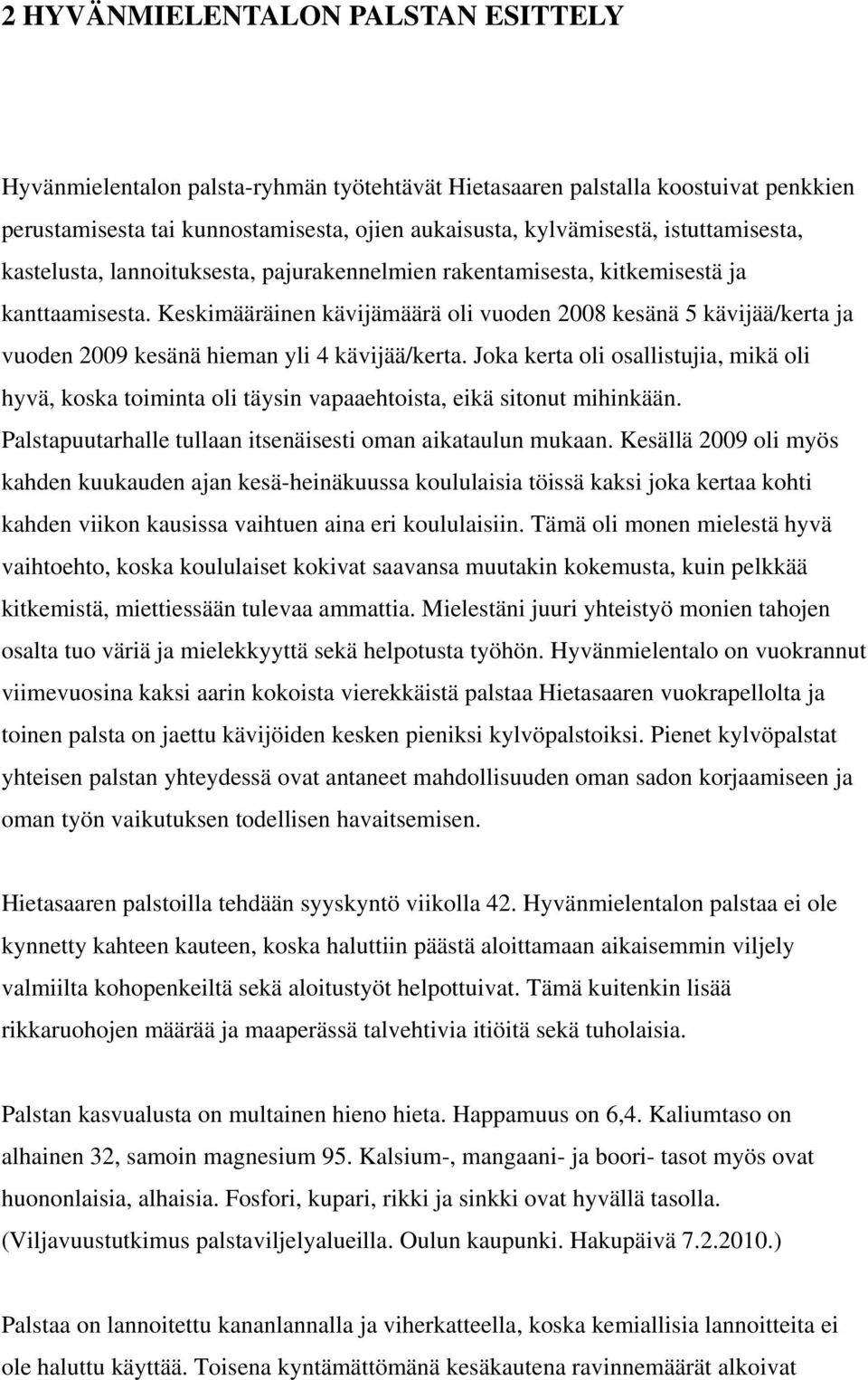 2 HYVÄNMIELENTALON PALSTAN ESITTELY

Hyvänmielentalon palsta-ryhmän työtehtävät Hietasaaren palstalla koostuivat penkkien perustamisesta tai kunnostamisesta, ojien aukaisusta, kylvämisestä, istuttamisesta, kastelusta, lannoituksesta, pajurakennelmien rakentamisesta, kitkemisestä ja kanttaamisesta. Keskimääräinen kävijämäärä oli vuoden 2008 kesänä 5 kävijää/kerta ja vuoden 2009 kesänä hieman yli 4 kävijää/kerta. Joka kerta oli osallistujia, mikä oli hyvä, koska toiminta oli täysin vapaaehtoista, eikä sitonut mihinkään. Palstapuutarhalle tullaan itsenäisesti oman aikataulun mukaan. Kesällä 2009 oli myös kahden kuukauden ajan kesä-heinäkuussa koululaisia töissä kaksi joka kertaa kohti kahden viikon kausissa vaihtuen aina eri koululaisiin. Tämä oli monen mielestä hyvä vaihtoehto, koska koululaiset kokivat saavansa muutakin kokemusta, kuin pelkkää kitkemistä, miettiessään tulevaa ammattia. Mielestäni juuri yhteistyö monien tahojen osalta tuo väriä ja mielekkyyttä sekä helpotusta työhön. Hyvänmielentalo on vuokrannut viimevuosina kaksi aarin kokoista vierekkäistä palstaa Hietasaaren vuokrapellolta ja toinen palsta on jaettu kävijöiden kesken pieniksi kylvöpalstoiksi. Pienet kylvöpalstat yhteisen palstan yhteydessä ovat antaneet mahdollisuuden oman sadon korjaamiseen ja oman työn vaikutuksen todellisen havaitsemisen.

Hietasaaren palstoilla tehdään syyskyntö viikolla 42. Hyvänmielentalon palstaa ei ole kynnetty kahteen kauteen, koska haluttiin päästä aloittamaan aikaisemmin viljely valmiilta kohopenkeiltä sekä aloitustyöt helpottuivat. Tämä kuitenkin lisää rikkaruohojen määrää ja maaperässä talvehtivia itiöitä sekä tuholaisia.

Palstan kasvualusta on multainen hieno hieta. Happamuus on 6,4. Kaliumtaso on alhainen 32, samoin magnesium 95. Kalsium-, mangaani- ja boori- tasot myös ovat huononlaisia, alhaisia. Fosfori, kupari, rikki ja sinkki ovat hyvällä tasolla. (Viljavuustutkimus palstaviljelyalueilla. Oulun kaupunki. Hakupäivä 7.2.2010.)

Palstaa on lannoitettu kananlannalla ja viherkatteella, koska kemiallisia lannoitteita ei ole haluttu käyttää. Toisena kyntämättömänä kesäkautena ravinnemäärät alkoivat